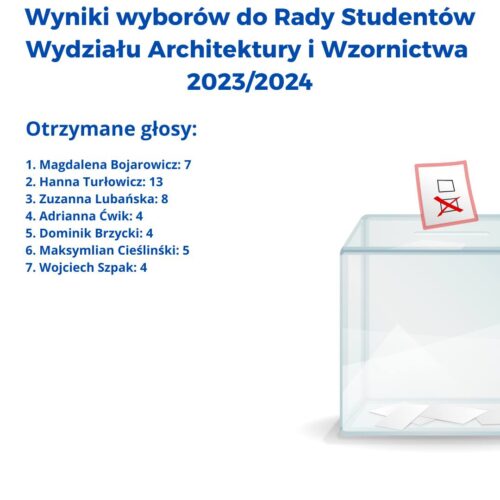 Wyniki wyborów do Rady Studentów Wydziału Architektury i Wzornictwa 2023/2024

Otrzymane głosy:

1. Magdalena Bojarowicz: 7
2. Hanna Turłowicz: 13
3. Zuzanna Lubańska: 8
4. Adrianna Ćwik: 4
5. Dominik Brzycki: 4
6. Maksymlian Cieślinśki: 5
7. Wojciech Szpak: 4